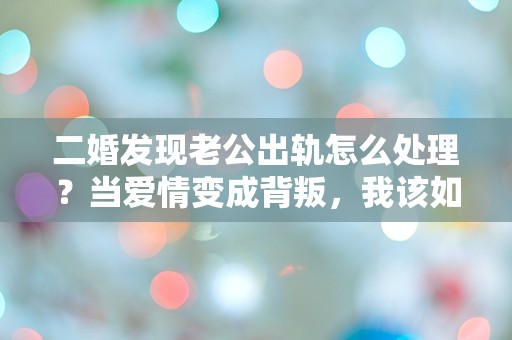 二婚发现老公出轨怎么处理？当爱情变成背叛，我该如